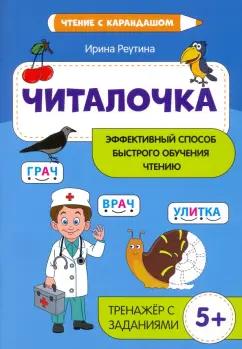 ЧТЕНИЕ С КАРАНДАШОМ

Ирина Реутина

ЧИТАЛОЧКА

ЭФФЕКТИВНЫЙ СПОСОБ БЫСТРОГО ОБУЧЕНИЯ ЧТЕНИЮ

ГРАЧ

ВРАЧ

УЛИТКА

ТРЕНАЖЁР С ЗАДАНИЯМИ

5+